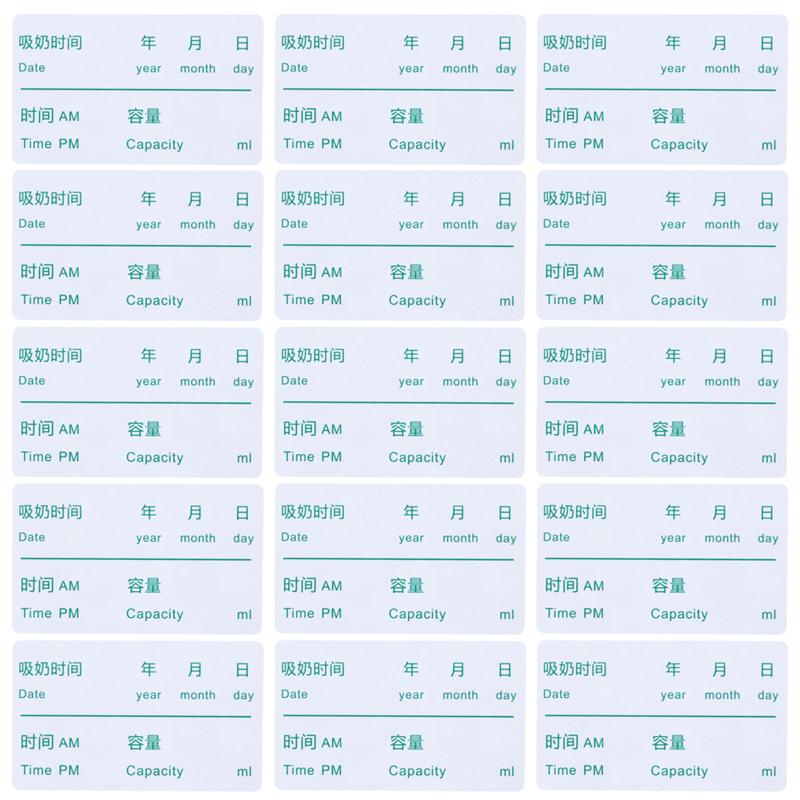 吸奶时间 年 月 日
Date year month day

时间AM 容量
Time PM Capacity ml

吸奶时间 年 月 日
Date year month day

时间AM 容量
Time PM Capacity ml

吸奶时间 年 月 日
Date year month day

时间AM 容量
Time PM Capacity ml

吸奶时间 年 月 日
Date year month day

时间AM 容量
Time PM Capacity ml

吸奶时间 年 月 日
Date year month day

时间AM 容量
Time PM Capacity ml

吸奶时间 年 月 日
Date year month day

时间AM 容量
Time PM Capacity ml

吸奶时间 年 月 日
Date year month day

时间AM 容量
Time PM Capacity ml

吸奶时间 年 月 日
Date year month day

时间AM 容量
Time PM Capacity ml

吸奶时间 年 月 日
Date year month day

时间AM 容量
Time PM Capacity ml

吸奶时间 年 月 日
Date year month day

时间AM 容量
Time PM Capacity ml

吸奶时间 年 月 日
Date year month day

时间AM 容量
Time PM Capacity ml

吸奶时间 年 月 日
Date year month day

时间AM 容量
Time PM Capacity ml

吸奶时间 年 月 日
Date year month day

时间AM 容量
Time PM Capacity ml

吸奶时间 年 月 日
Date year month day

时间AM 容量
Time PM Capacity ml

吸奶时间 年 月 日
Date year month day

时间AM 容量
Time PM Capacity ml